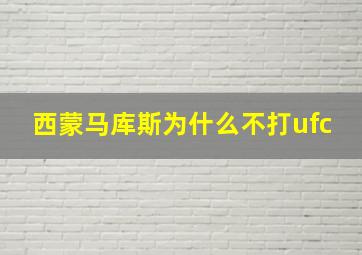 西蒙马库斯为什么不打ufc